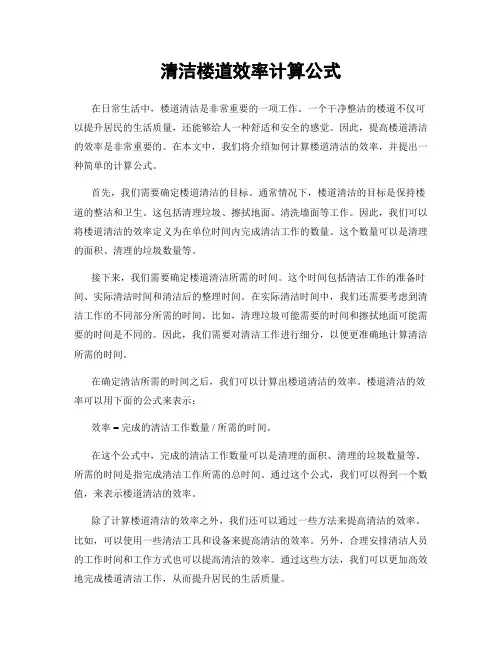 清洁楼道效率计算公式

在日常生活中，楼道清洁是非常重要的一项工作。一个干净整洁的楼道不仅可以提升居民的生活质量，还能够给人一种舒适和安全的感觉。因此，提高楼道清洁的效率是非常重要的。在本文中，我们将介绍如何计算楼道清洁的效率，并提出一种简单的计算公式。

首先，我们需要确定楼道清洁的目标。通常情况下，楼道清洁的目标是保持楼道的整洁和卫生。这包括清理垃圾、擦拭地面、清洗墙面等工作。因此，我们可以将楼道清洁的效率定义为在单位时间内完成清洁工作的数量。这个数量可以是清理的面积、清理的垃圾数量等。

接下来，我们需要确定楼道清洁所需的时间。这个时间包括清洁工作的准备时间、实际清洁时间和清洁后的整理时间。在实际清洁时间中，我们还需要考虑到清洁工作的不同部分所需的时间。比如，清理垃圾可能需要的时间和擦拭地面可能需要的时间是不同的。因此，我们需要对清洁工作进行细分，以便更准确地计算清洁所需的时间。

在确定清洁所需的时间之后，我们可以计算出楼道清洁的效率。楼道清洁的效率可以用下面的公式来表示：

效率 = 完成的清洁工作数量 / 所需的时间。

在这个公式中，完成的清洁工作数量可以是清理的面积、清理的垃圾数量等。所需的时间是指完成清洁工作所需的总时间。通过这个公式，我们可以得到一个数值，来表示楼道清洁的效率。

除了计算楼道清洁的效率之外，我们还可以通过一些方法来提高清洁的效率。比如，可以使用一些清洁工具和设备来提高清洁的效率。另外，合理安排清洁人员的工作时间和工作方式也可以提高清洁的效率。通过这些方法，我们可以更加高效地完成楼道清洁工作，从而提升居民的生活质量。